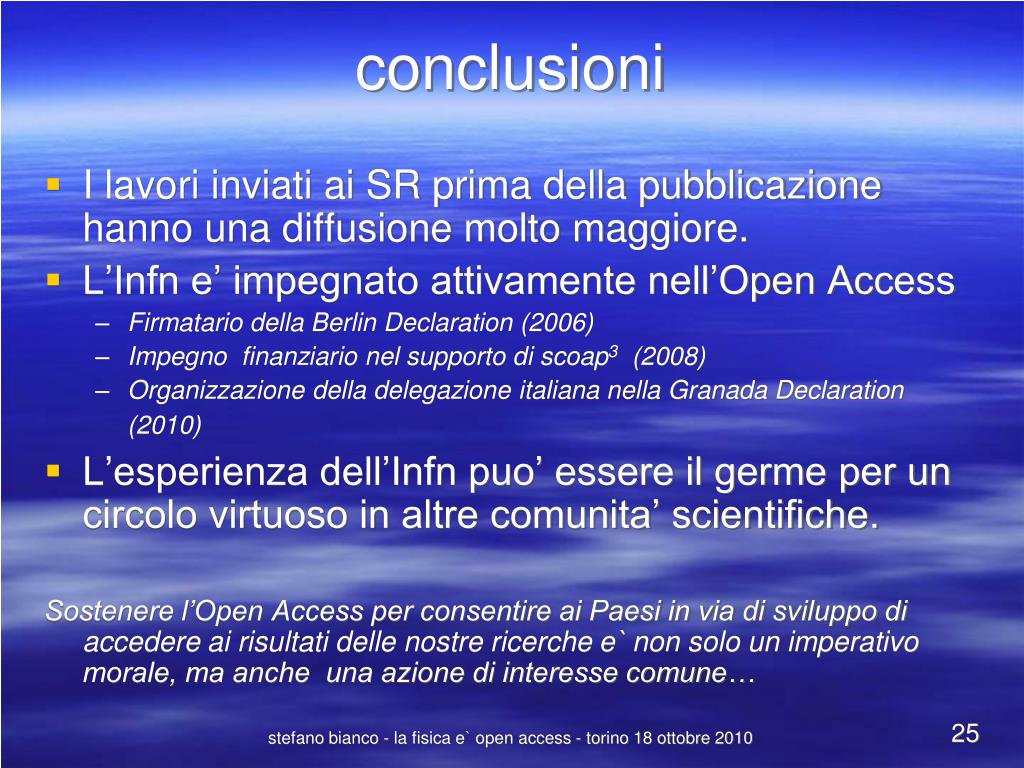 conclusioni

▪ I lavori inviati ai SR prima della pubblicazione hanno una diffusione molto maggiore.
▪ L’Infn e’ impegnato attivamente nell’Open Access
– Firmatario della Berlin Declaration (2006)
– Impegno finanziario nel supporto di scoap$^3$ (2008)
– Organizzazione della delegazione italiana nella Granada Declaration (2010)
▪ L’esperienza dell’Infn puo’ essere il germe per un circolo virtuoso in altre comunita’ scientifiche.

Sostenere l’Open Access per consentire ai Paesi in via di sviluppo di accedere ai risultati delle nostre ricerche e` non solo un imperativo morale, ma anche una azione di interesse comune…

stefano bianco - la fisica e` open access - torino 18 ottobre 2010

25